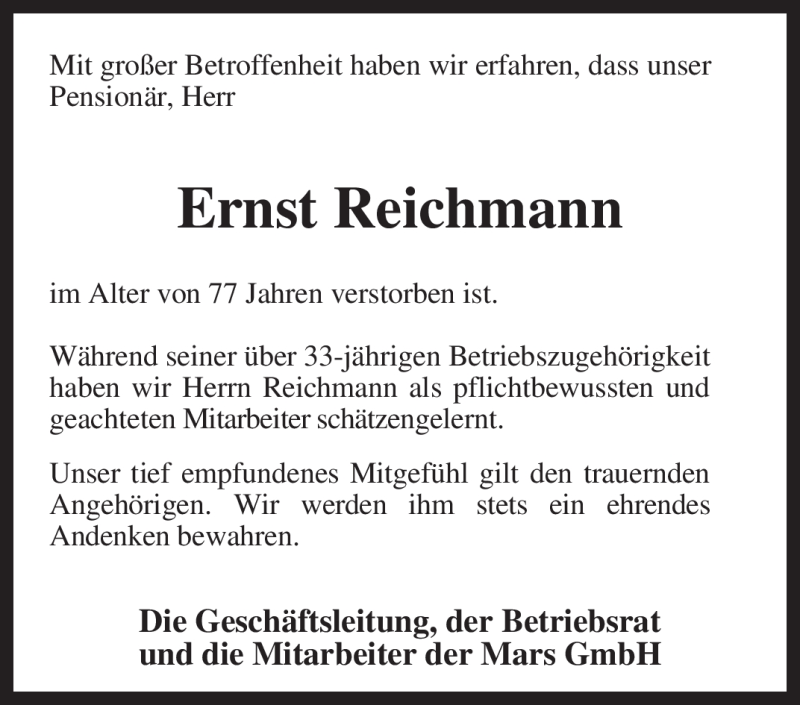 Mit großer Betroffenheit haben wir erfahren, dass unser Pensionär, Herr

Ernst Reichmann

im Alter von 77 Jahren verstorben ist.

Während seiner über 33-jährigen Betriebszugehörigkeit haben wir Herrn Reichmann als pflichtbewussten und geachteten Mitarbeiter schätzengelernt.

Unser tief empfundenes Mitgefühl gilt den trauernden Angehörigen. Wir werden ihm stets ein ehrendes Andenken bewahren.

Die Geschäftsleitung, der Betriebsrat
und die Mitarbeiter der Mars GmbH